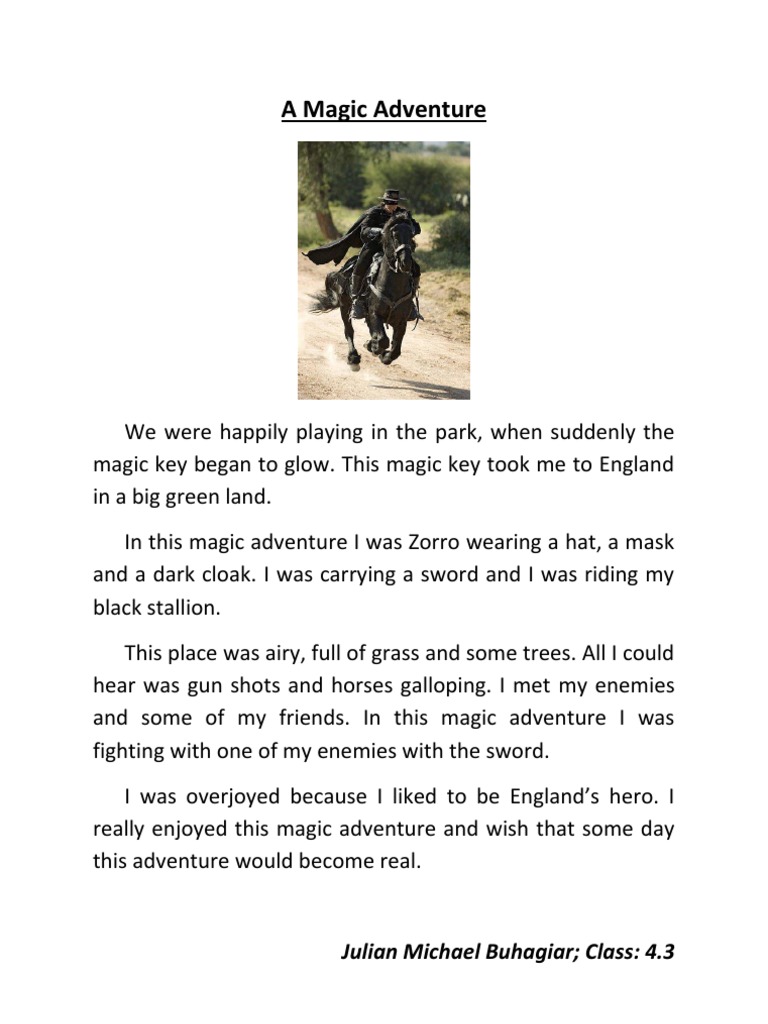 A Magic Adventure

We were happily playing in the park, when suddenly the magic key began to glow. This magic key took me to England in a big green land.

In this magic adventure I was Zorro wearing a hat, a mask and a dark cloak. I was carrying a sword and I was riding my black stallion.

This place was airy, full of grass and some trees. All I could hear was gun shots and horses galloping. I met my enemies and some of my friends. In this magic adventure I was fighting with one of my enemies with the sword.

I was overjoyed because I liked to be England's hero. I really enjoyed this magic adventure and wish that some day this adventure would become real.

Julian Michael Buhagiar; Class: 4.3